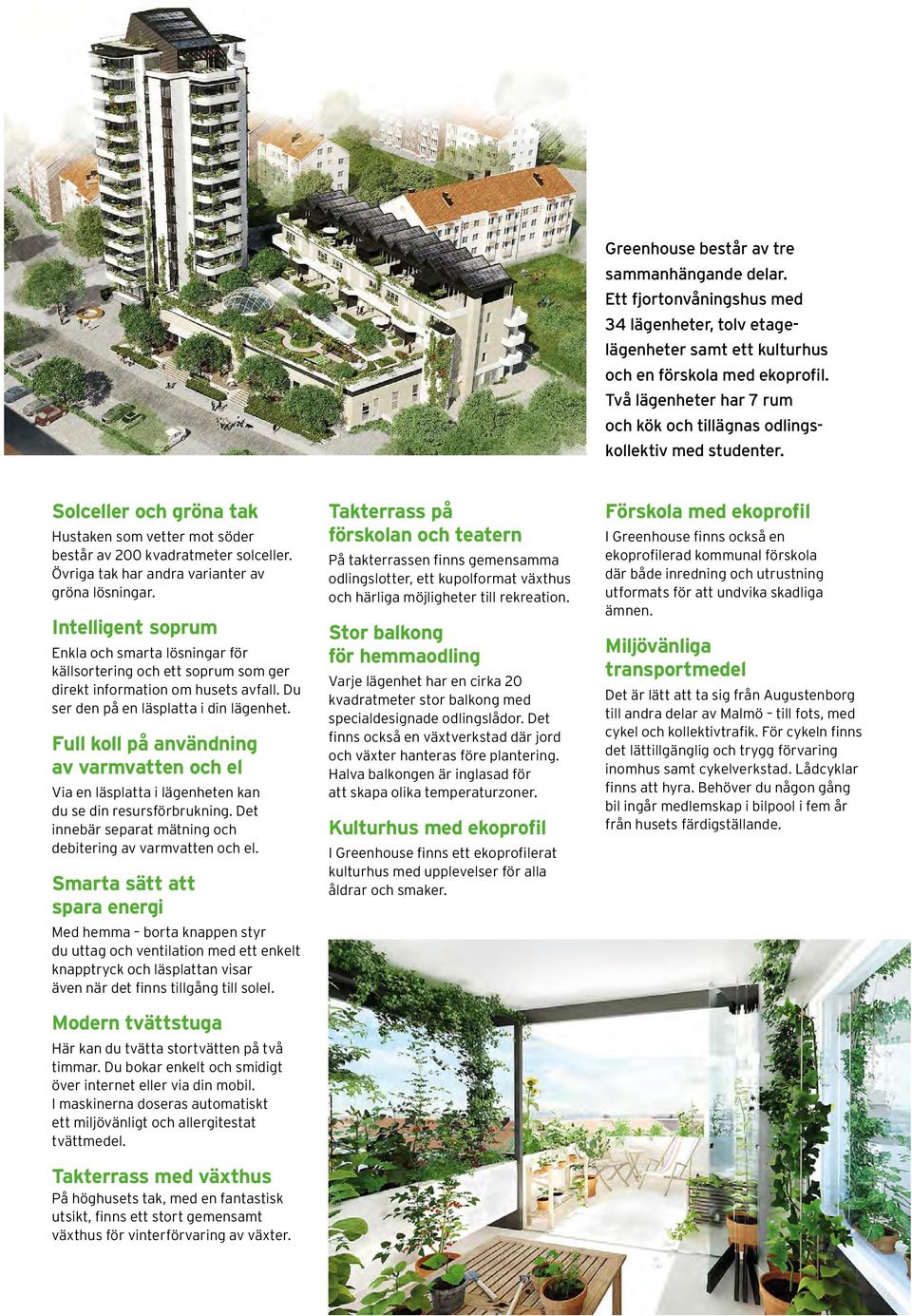 Greenhouse består av tre sammanhängande delar. Ett fjortonvåningshus med 34 lägenheter, tolv etagelägenheter samt ett kulturhus och en förskola med ekoprofil. Två lägenheter har 7 rum och kök och tillägnas odlingskollektiv med studenter.

Solceller och gröna tak
Hustaken som vetter mot söder består av 200 kvadratmeter solceller. Övriga tak har andra varianter av gröna lösningar.

Intelligent soprum
Enkla och smarta lösningar för källsortering och ett soprum som ger direkt information om husets avfall. Du ser den på en läsplatta i din lägenhet.

Full koll på användning av varmvatten och el
Via en läsplatta i lägenheten kan du se din resursförbrukning. Det innebär separat mätning och debitering av varmvatten och el.

Smarta sätt att spara energi
Med hemma – borta knappen styr du uttag och ventilation med ett enkelt knapptryck och läsplattan visar även när det finns tillgång till solel.

Modern tvättstuga
Här kan du tvätta stortvätten på två timmar. Du bokar enkelt och smidigt över internet eller via din mobil. I maskinerna doseras automatiskt ett miljövänligt och allergitestat tvättmedel.

Takterrass med växthus
På höghusets tak, med en fantastisk utsikt, finns ett stort gemensamt växthus för vinterförvaring av växter.

Takterrass på förskolan och teatern
På takterrassen finns gemensamma odlingslotter, ett kupolformat växthus och härliga möjligheter till rekreation.

Stor balkong för hemmaodling
Varje lägenhet har en cirka 20 kvadratmeter stor balkong med specialdesignade odlingslådor. Det finns också en växtverkstad där jord och växter hanteras före plantering. Halva balkongen är inglasad för att skapa olika temperaturzoner.

Kulturhus med ekoprofil
I Greenhouse finns ett ekoprofilerat kulturhus med upplevelser för alla åldrar och smaker.

Förskola med ekoprofil
I Greenhouse finns också en ekoprofilerad kommunal förskola där både inredning och utrustning utformats för att undvika skadliga ämnen.

Miljövänliga transportmedel
Det är lätt att ta sig från Augustenborg till andra delar av Malmö – till fots, med cykel och kollektivtrafik. För cykeln finns det lättillgänglig och trygg förvaring inomhus samt cykelverkstad. Lådcyklar finns att hyra. Behöver du någon gång bil ingår medlemskap i bilpool i fem år från husets färdigställande.